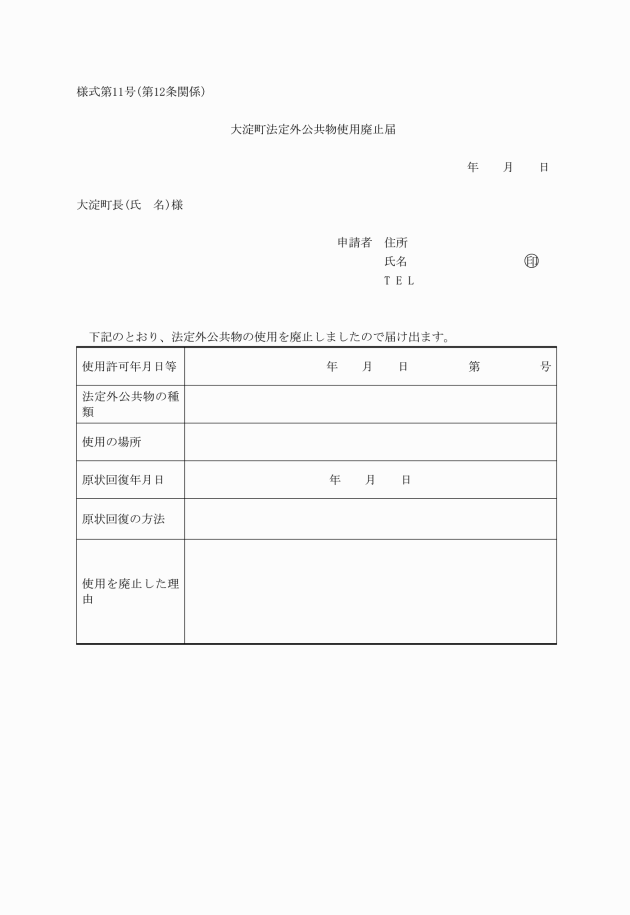 様式第11号(第12条関係)

大淀町法定外公共物使用廃止届

年　月　日

大淀町長(氏　名)様

申請者　住所
氏名　印
TEL

下記のとおり、法定外公共物の使用を廃止しましたので届け出ます。

| 使用許可年月日等 | 年　月　日　第　号 |
|---|---|
| 法定外公共物の種類 | |
| 使用の場所 | |
| 原状回復年月日 | 年　月　日 |
| 原状回復の方法 | |
| 使用を廃止した理由 | |